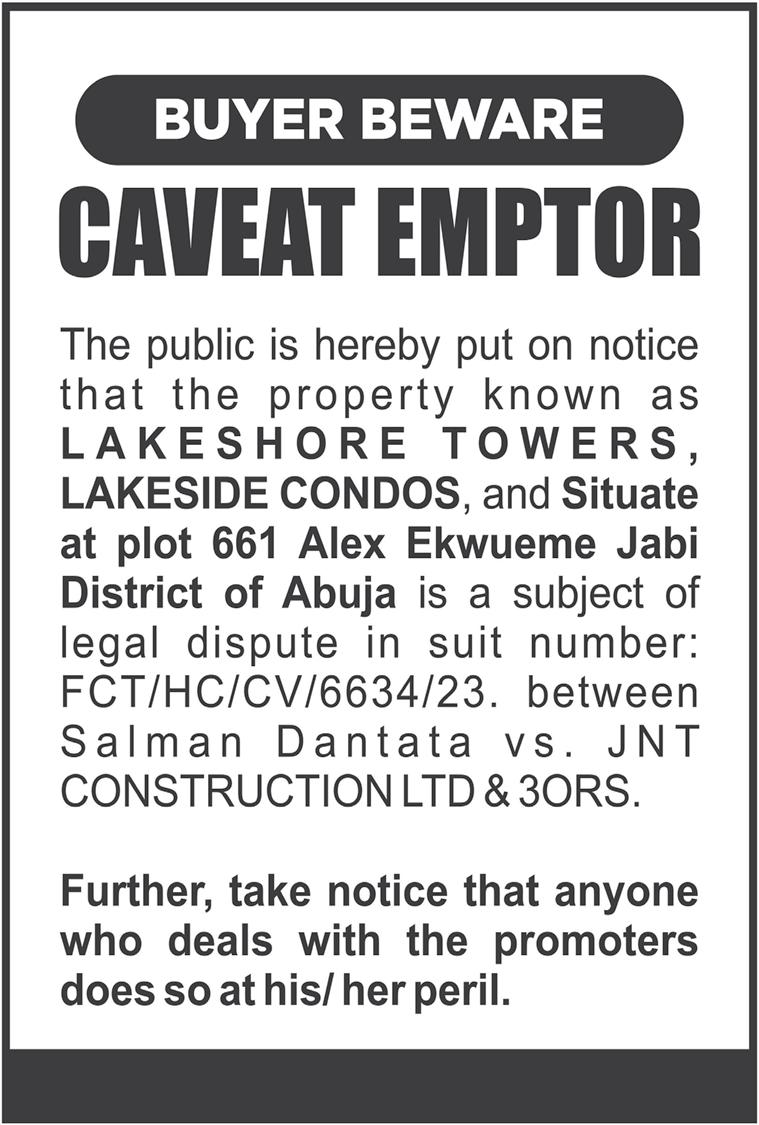 BUYER BEWARE

CAVEAT EMPTOR

The public is hereby put on notice that the property known as LAKESHORE TOWERS, LAKESIDE CONDOS, and Situate at plot 661 Alex Ekwueme Jabi District of Abuja is a subject of legal dispute in suit number: FCT/HC/CV/6634/23. between Salman Dantata vs. JNT CONSTRUCTION LTD & 3ORS.

Further, take notice that anyone who deals with the promoters does so at his/ her peril.